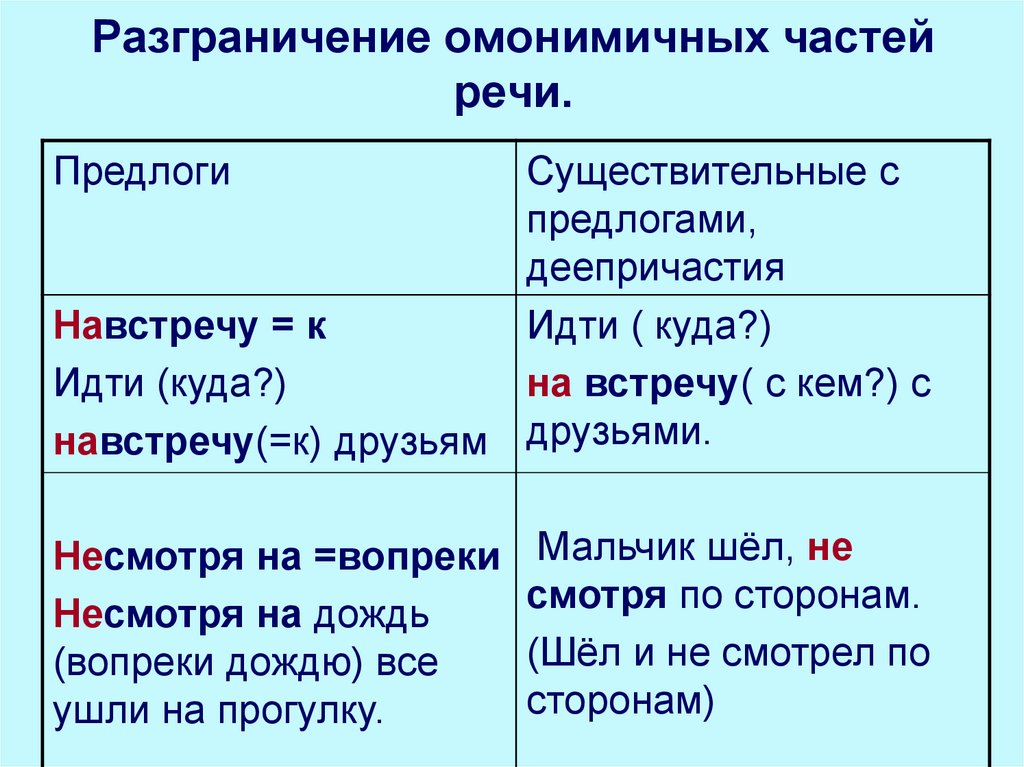 Разграничение омонимичных частей речи.

| Предлоги | Существительные с предлогами, деепричастия |
|---|---|
| Навстречу = к<br>Идти (куда?)<br>навстречу(=к) друзьям | Идти ( куда?)<br>на встречу( с кем?) с друзьями. |
| Несмотря на =вопреки<br>Несмотря на дождь (вопреки дождю) все ушли на прогулку. | Мальчик шёл, не смотря по сторонам.<br>(Шёл и не смотрел по сторонам) |